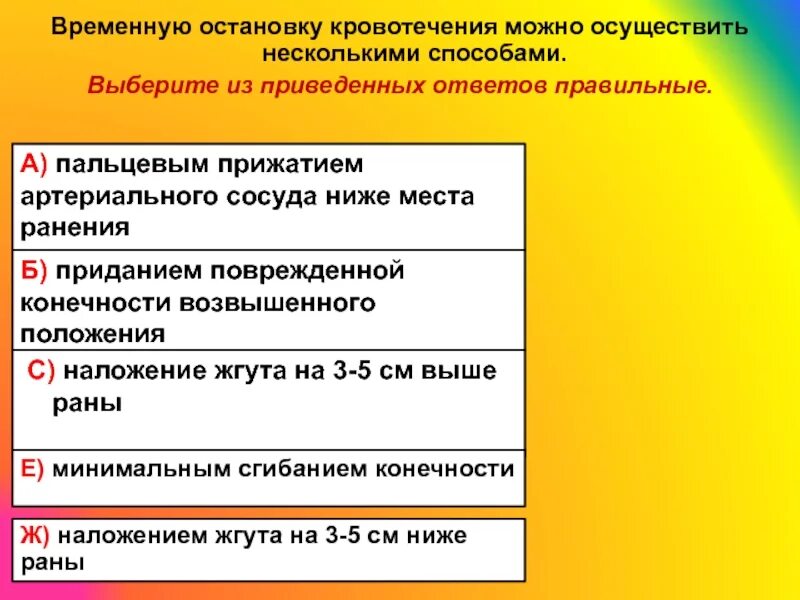 Временную остановку кровотечения можно осуществить несколькими способами.

Выберите из приведенных ответов правильные.

А) пальцевым прижатием артериального сосуда ниже места ранения

Б) приданием поврежденной конечности возвышенного положения

С) наложение жгута на 3-5 см выше раны

Е) минимальным сгибанием конечности

Ж) наложением жгута на 3-5 см ниже раны